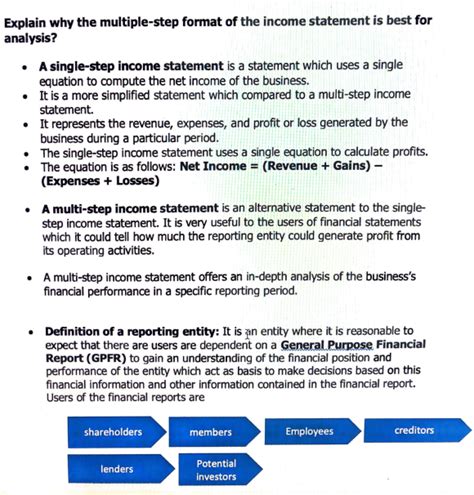 Explain why the multiple-step format of the income statement is best for analysis?

• A single-step income statement is a statement which uses a single equation to compute the net income of the business.
• It is a more simplified statement which compared to a multi-step income statement.
• It represents the revenue, expenses, and profit or loss generated by the business during a particular period.
• The single-step income statement uses a single equation to calculate profits.
• The equation is as follows: Net Income = (Revenue + Gains) – (Expenses + Losses)

• A multi-step income statement is an alternative statement to the single-step income statement. It is very useful to the users of financial statements which it could tell how much the reporting entity could generate profit from its operating activities.

• A multi-step income statement offers an in-depth analysis of the business's financial performance in a specific reporting period.

• Definition of a reporting entity: It is an entity where it is reasonable to expect that there are users are dependent on a General Purpose Financial Report (GPFR) to gain an understanding of the financial position and performance of the entity which act as basis to make decisions based on this financial information and other information contained in the financial report. Users of the financial reports are

shareholders
members
Employees
creditors
lenders
Potential investors